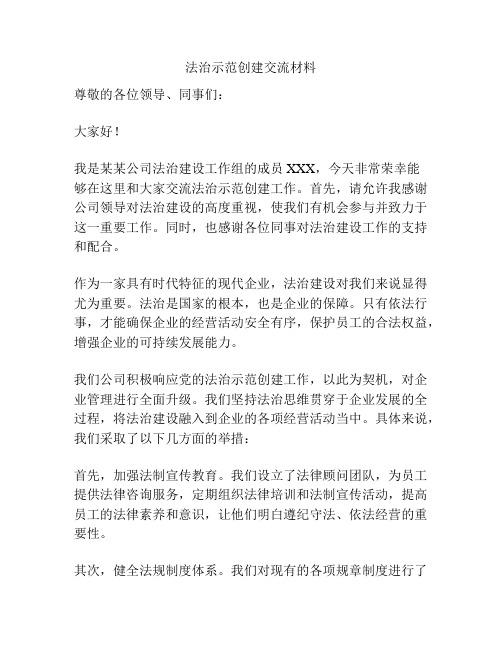 法治示范创建交流材料

尊敬的各位领导、同事们：

大家好！

我是某某公司法治建设工作组的成员 XXX，今天非常荣幸能够在这里和大家交流法治示范创建工作。首先，请允许我感谢公司领导对法治建设的高度重视，使我们有机会参与并致力于这一重要工作。同时，也感谢各位同事对法治建设工作的支持和配合。

作为一家具有时代特征的现代企业，法治建设对我们来说显得尤为重要。法治是国家的根本，也是企业的保障。只有依法行事，才能确保企业的经营活动安全有序，保护员工的合法权益，增强企业的可持续发展能力。

我们公司积极响应党的法治示范创建工作，以此为契机，对企业管理进行全面升级。我们坚持法治思维贯穿于企业发展的全过程，将法治建设融入到企业的各项经营活动当中。具体来说，我们采取了以下几方面的举措：

首先，加强法制宣传教育。我们设立了法律顾问团队，为员工提供法律咨询服务，定期组织法律培训和法制宣传活动，提高员工的法律素养和意识，让他们明白遵纪守法、依法经营的重要性。

其次，健全法规制度体系。我们对现有的各项规章制度进行了